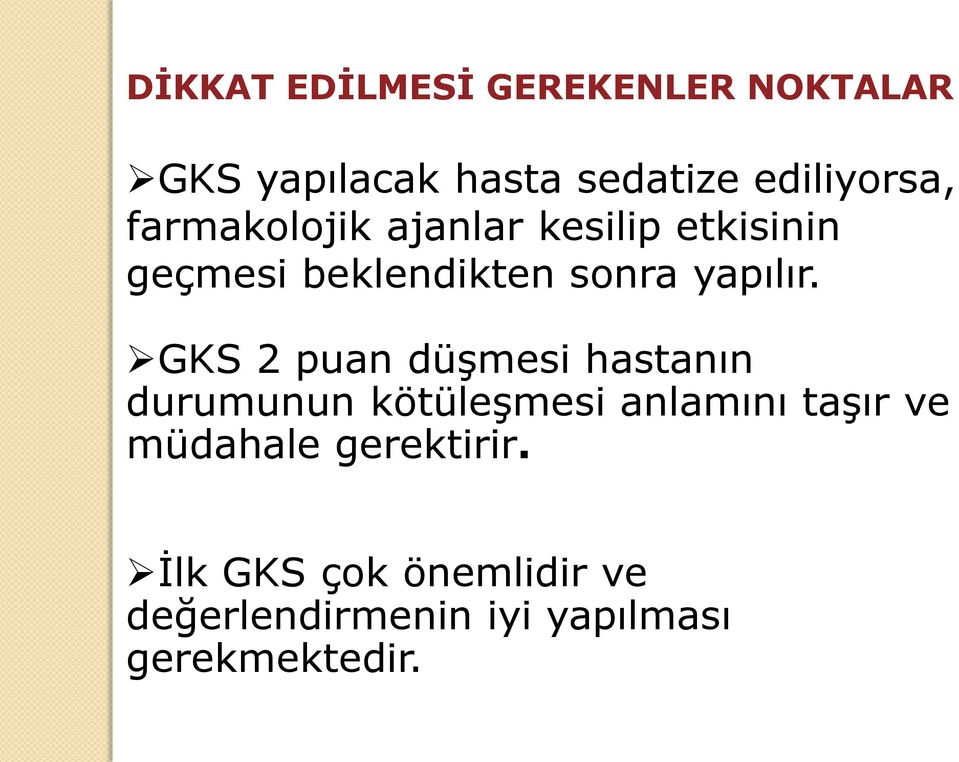 DİKKAT EDİLMESİ GEREKENLER NOKTALAR

➢GKS yapılacak hasta sedatize ediliyorsa, farmakolojik ajanlar kesilip etkisinin geçmesi beklendikten sonra yapılır.

➢GKS 2 puan düşmesi hastanın durumunun kötüleşmesi anlamını taşır ve müdahale gerektirir.

➢İlk GKS çok önemlidir ve değerlendirmenin iyi yapılması gerekmektedir.